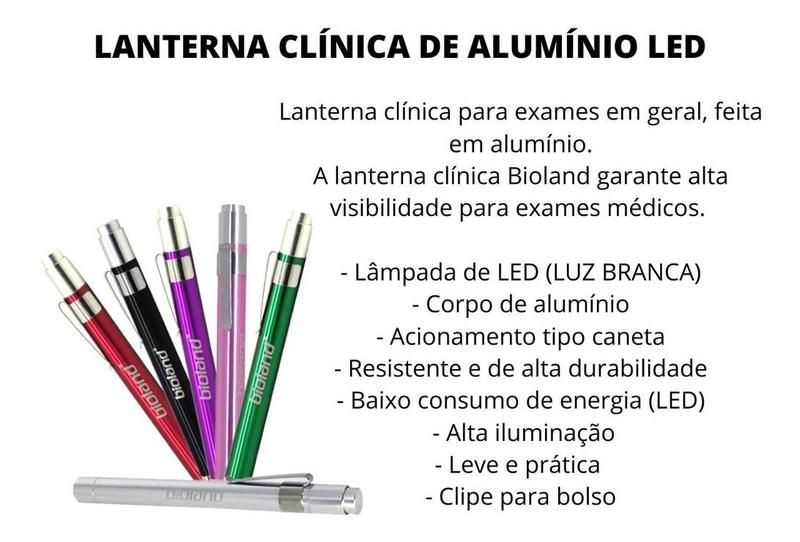 LANTERNA CLÍNICA DE ALUMÍNIO LED

Lanterna clínica para exames em geral, feita em alumínio.
A lanterna clínica Bioland garante alta visibilidade para exames médicos.

- Lâmpada de LED (LUZ BRANCA)
- Corpo de alumínio
- Acionamento tipo caneta
- Resistente e de alta durabilidade
- Baixo consumo de energia (LED)
- Alta iluminação
- Leve e prática
- Clipe para bolso

bioland
bioland
bioland
bioland
bioland